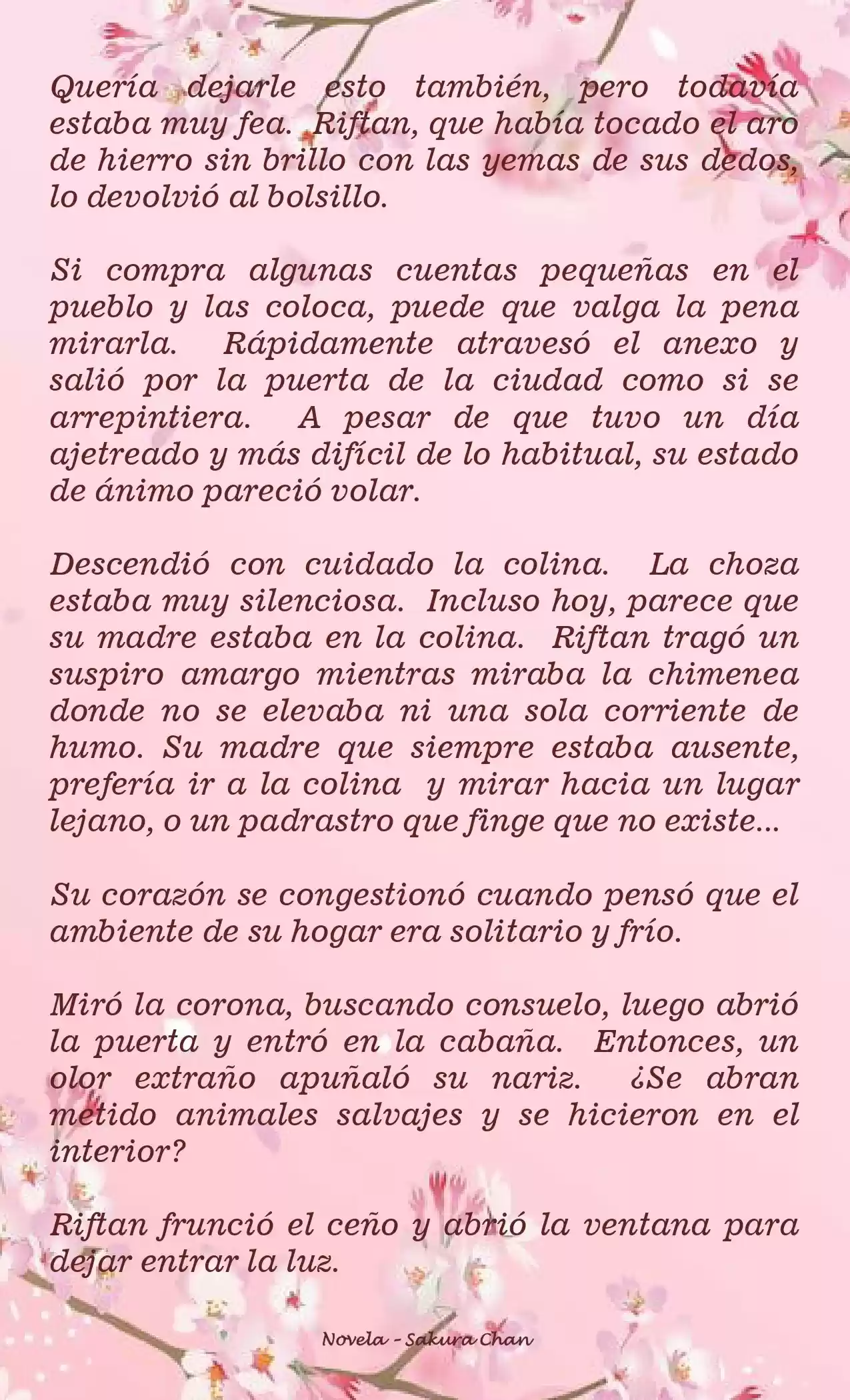 Quería dejarle esto también, pero todavía estaba muy fea. Riftan, que había tocado el aro de hierro sin brillo con las yemas de sus dedos, lo devolvió al bolsillo.

Si compra algunas cuentas pequeñas en el pueblo y las coloca, puede que valga la pena mirarla. Rápidamente atravesó el anexo y salió por la puerta de la ciudad como si se arrepintiera. A pesar de que tuvo un día ajetreado y más difícil de lo habitual, su estado de ánimo pareció volar.

Descendió con cuidado la colina. La choza estaba muy silenciosa. Incluso hoy, parece que su madre estaba en la colina. Riftan tragó un suspiro amargo mientras miraba la chimenea donde no se elevaba ni una sola corriente de humo. Su madre que siempre estaba ausente, prefería ir a la colina y mirar hacia un lugar lejano, o un padrastro que finge que no existe...

Su corazón se congestionó cuando pensó que el ambiente de su hogar era solitario y frío.

Miró la corona, buscando consuelo, luego abrió la puerta y entró en la cabaña. Entonces, un olor extraño apuñaló su nariz. ¿Se abran metido animales salvajes y se hicieron en el interior?

Riftan frunció el ceño y abrió la ventana para dejar entrar la luz.

Novela - Sakura Chan